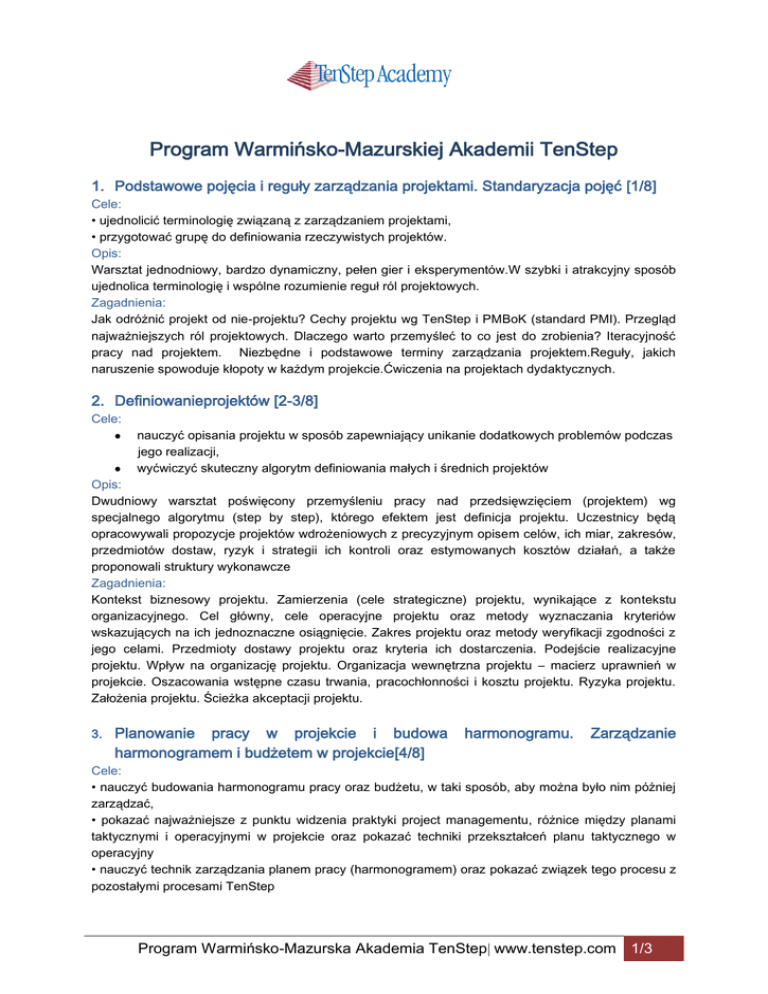 TenStep Academy

Program Warmińsko-Mazurskiej Akademii TenStep

1. Podstawowe pojęcia i reguły zarządzania projektami. Standaryzacja pojęć [1/8]

Cele:
• ujednolicić terminologię związaną z zarządzaniem projektami,
• przygotować grupę do definiowania rzeczywistych projektów.
Opis:
Warsztat jednodniowy, bardzo dynamiczny, pełen gier i eksperymentów.W szybki i atrakcyjny sposób ujednolica terminologię i wspólne rozumienie reguł ról projektowych.
Zagadnienia:
Jak odróżnić projekt od nie-projektu? Cechy projektu wg TenStep i PMBoK (standard PMI). Przegląd najważniejszych ról projektowych. Dlaczego warto przemyśleć to co jest do zrobienia? Iteracyjność pracy nad projektem. Niezbędne i podstawowe terminy zarządzania projektem.Reguły, jakich naruszenie spowoduje kłopoty w każdym projekcie.Ćwiczenia na projektach dydaktycznych.

2. Definiowanieprojektów [2-3/8]

Cele:
● nauczyć opisania projektu w sposób zapewniający unikanie dodatkowych problemów podczas jego realizacji,
● wyćwiczyć skuteczny algorytm definiowania małych i średnich projektów
Opis:
Dwudniowy warsztat poświęcony przemyśleniu pracy nad przedsięwzięciem (projektem) wg specjalnego algorytmu (step by step), którego efektem jest definicja projektu. Uczestnicy będą opracowywali propozycje projektów wdrożeniowych z precyzyjnym opisem celów, ich miar, zakresów, przedmiotów dostaw, ryzyk i strategii ich kontroli oraz estymowanych kosztów działań, a także proponowali struktury wykonawcze
Zagadnienia:
Kontekst biznesowy projektu. Zamierzenia (cele strategiczne) projektu, wynikające z kontekstu organizacyjnego. Cel główny, cele operacyjne projektu oraz metody wyznaczania kryteriów wskazujących na ich jednoznaczne osiągnięcie. Zakres projektu oraz metody weryfikacji zgodności z jego celami. Przedmioty dostawy projektu oraz kryteria ich dostarczenia. Podejście realizacyjne projektu. Wpływ na organizację projektu. Organizacja wewnętrzna projektu – macierz uprawnień w projekcie. Oszacowania wstępne czasu trwania, pracochłonności i kosztu projektu. Ryzyka projektu. Założenia projektu. Ścieżka akceptacji projektu.

3. Planowanie pracy w projekcie i budowa harmonogramu. Zarządzanie harmonogramem i budżetem w projekcie[4/8]

Cele:
• nauczyć budowania harmonogramu pracy oraz budżetu, w taki sposób, aby można było nim później zarządzać,
• pokazać najważniejsze z punktu widzenia praktyki project managementu, różnice między planami taktycznymi i operacyjnymi w projekcie oraz pokazać techniki przekształceń planu taktycznego w operacyjny
• nauczyć technik zarządzania planem pracy (harmonogramem) oraz pokazać związek tego procesu z pozostałymi procesami TenStep

Program Warmińsko-Mazurska Akademia TenStep| www.tenstep.com 1/3